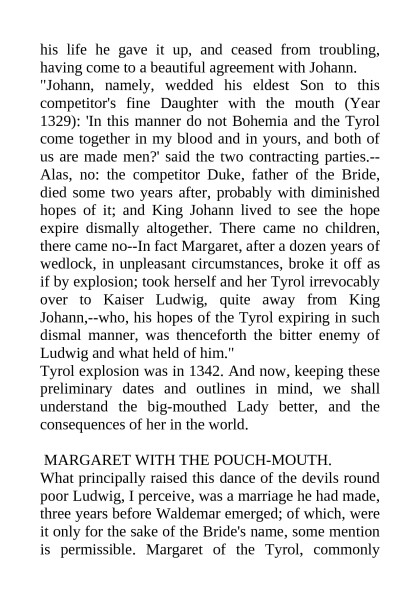 his life he gave it up, and ceased from troubling, having come to a beautiful agreement with Johann.
"Johann, namely, wedded his eldest Son to this competitor's fine Daughter with the mouth (Year 1329): 'In this manner do not Bohemia and the Tyrol come together in my blood and in yours, and both of us are made men?' said the two contracting parties.--Alas, no: the competitor Duke, father of the Bride, died some two years after, probably with diminished hopes of it; and King Johann lived to see the hope expire dismally altogether. There came no children, there came no--In fact Margaret, after a dozen years of wedlock, in unpleasant circumstances, broke it off as if by explosion; took herself and her Tyrol irrevocably over to Kaiser Ludwig, quite away from King Johann,--who, his hopes of the Tyrol expiring in such dismal manner, was thenceforth the bitter enemy of Ludwig and what held of him."
Tyrol explosion was in 1342. And now, keeping these preliminary dates and outlines in mind, we shall understand the big-mouthed Lady better, and the consequences of her in the world.

MARGARET WITH THE POUCH-MOUTH.
What principally raised this dance of the devils round poor Ludwig, I perceive, was a marriage he had made, three years before Waldemar emerged; of which, were it only for the sake of the Bride's name, some mention is permissible. Margaret of the Tyrol, commonly